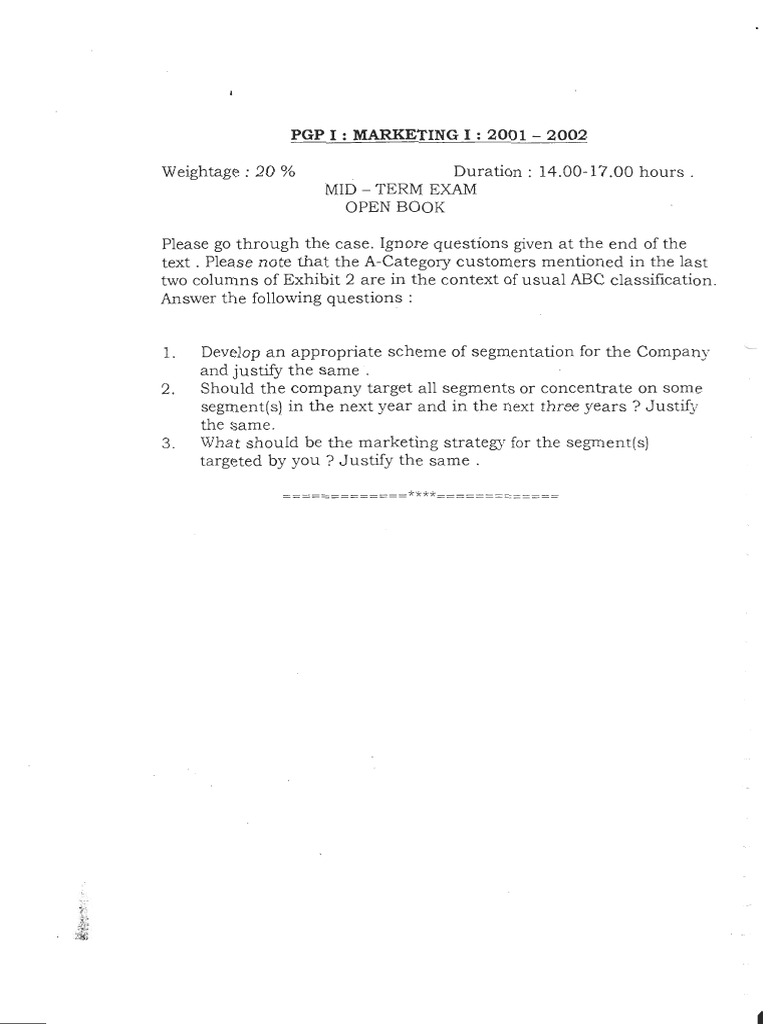 PGP I : MARKETING I : 2001 – 2002

Weightage : 20 %  Duration : 14.00-17.00 hours .

MID – TERM EXAM
OPEN BOOK

Please go through the case. Ignore questions given at the end of the text . Please note that the A-Category customers mentioned in the last two columns of Exhibit 2 are in the context of usual ABC classification. Answer the following questions :

1. Develop an appropriate scheme of segmentation for the Company and justify the same .
2. Should the company target all segments or concentrate on some segment(s) in the next year and in the next three years ? Justify the same.
3. What should be the marketing strategy for the segment(s) targeted by you ? Justify the same .

=============***=============